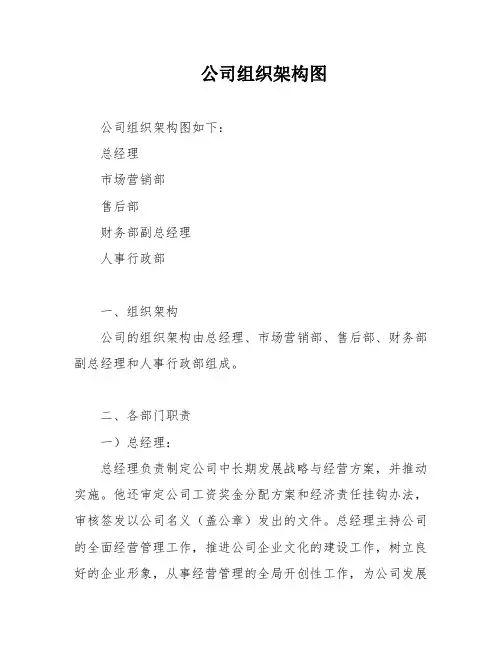 公司组织架构图

公司组织架构图如下：

总经理

市场营销部

售后部

财务部副总经理

人事行政部

一、组织架构

公司的组织架构由总经理、市场营销部、售后部、财务部副总经理和人事行政部组成。

二、各部门职责

一）总经理：

总经理负责制定公司中长期发展战略与经营方案，并推动实施。他还审定公司工资奖金分配方案和经济责任挂钩办法，审核签发以公司名义（盖公章）发出的文件。总经理主持公司的全面经营管理工作，推进公司企业文化的建设工作，树立良好的企业形象，从事经营管理的全局开创性工作，为公司发展